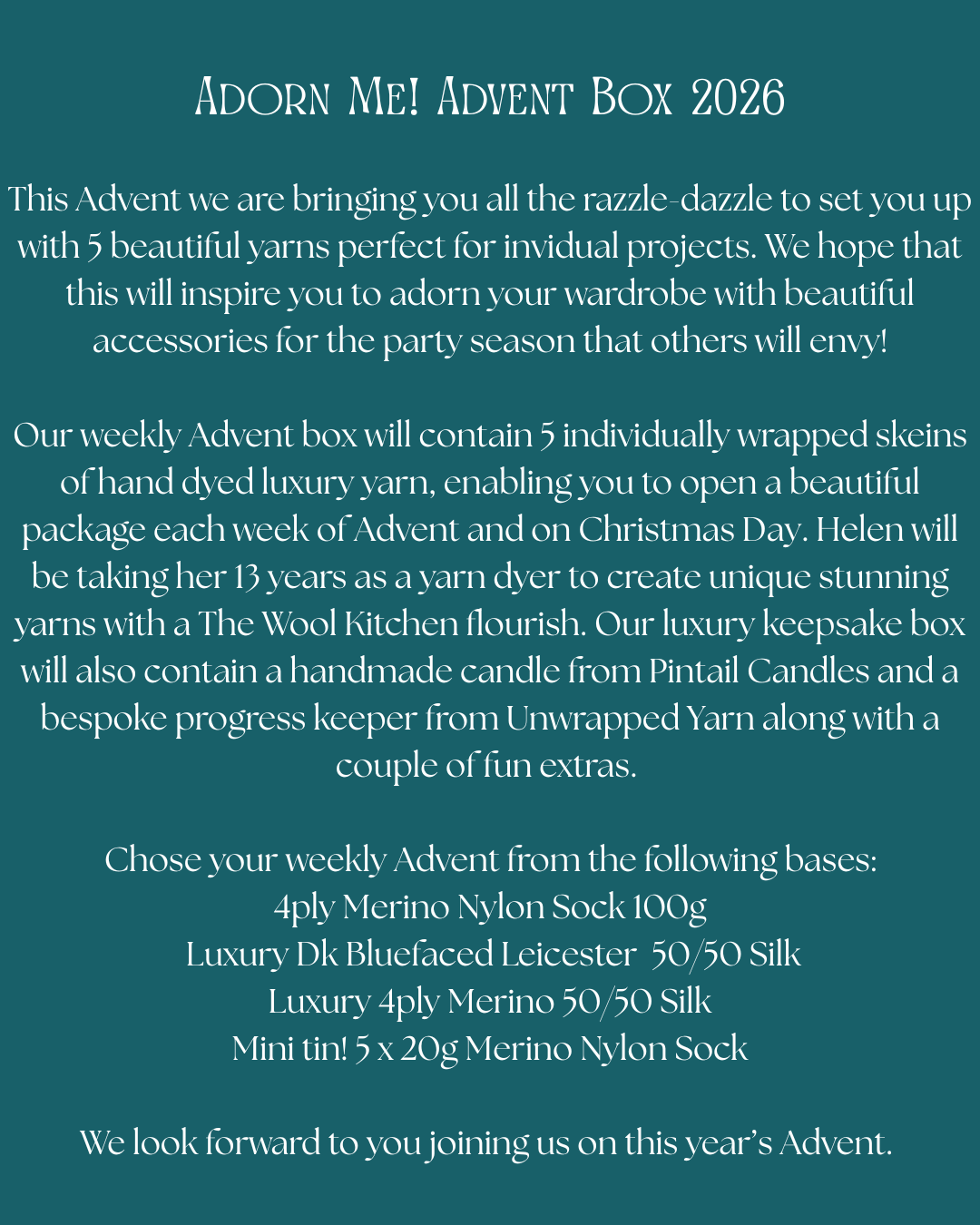 Adorn Me! Advent Box 2026

This Advent we are bringing you all the razzle-dazzle to set you up with 5 beautiful yarns perfect for invidual projects. We hope that this will inspire you to adorn your wardrobe with beautiful accessories for the party season that others will envy!

Our weekly Advent box will contain 5 individually wrapped skeins of hand dyed luxury yarn, enabling you to open a beautiful package each week of Advent and on Christmas Day. Helen will be taking her 13 years as a yarn dyer to create unique stunning yarns with a The Wool Kitchen flourish. Our luxury keepsake box will also contain a handmade candle from Pintail Candles and a bespoke progress keeper from Unwrapped Yarn along with a couple of fun extras.

Chose your weekly Advent from the following bases:
4ply Merino Nylon Sock 100g
Luxury Dk Bluefaced Leicester 50/50 Silk
Luxury 4ply Merino 50/50 Silk
Mini tin! 5 x 20g Merino Nylon Sock

We look forward to you joining us on this year's Advent.